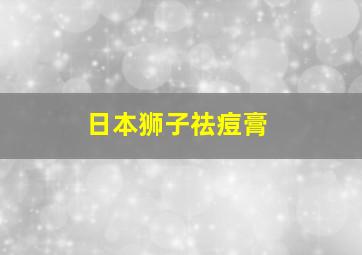 日本狮子祛痘膏